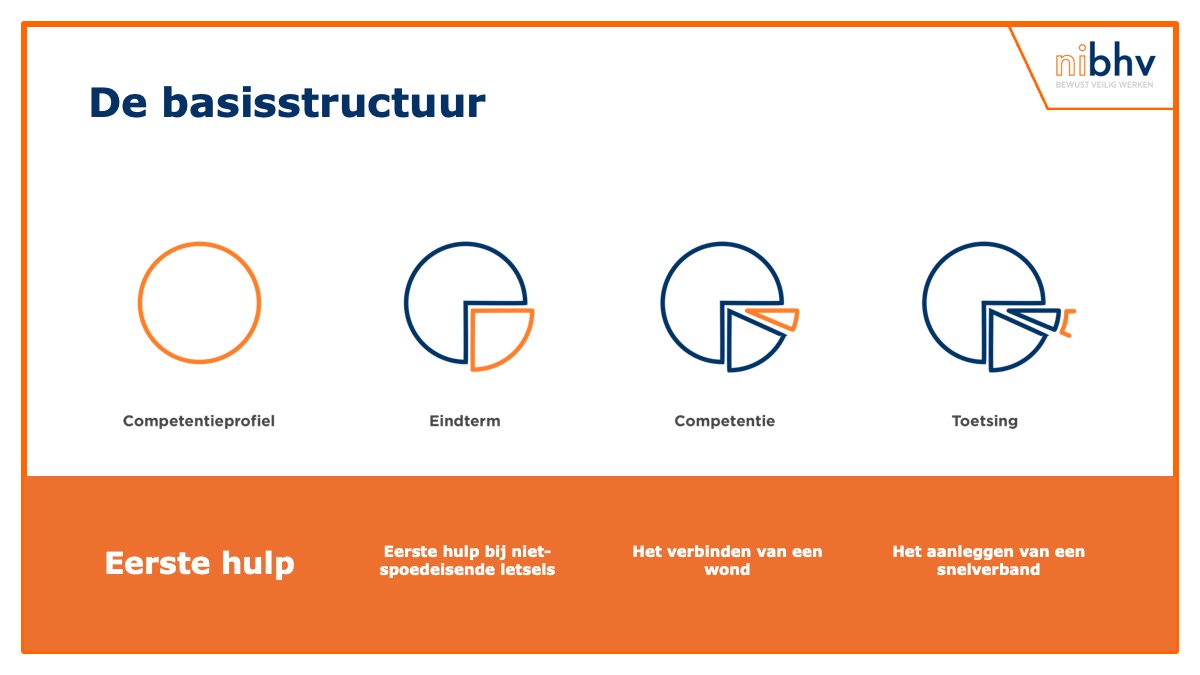 nibhv
BEWUST VEILIG WERKEN

De basisstructuur

Competentieprofiel

Eindterm

Competentie

Toetsing

Eerste hulp

Eerste hulp bij niet-spoedeisende letsels

Het verbinden van een wond

Het aanleggen van een snelverband